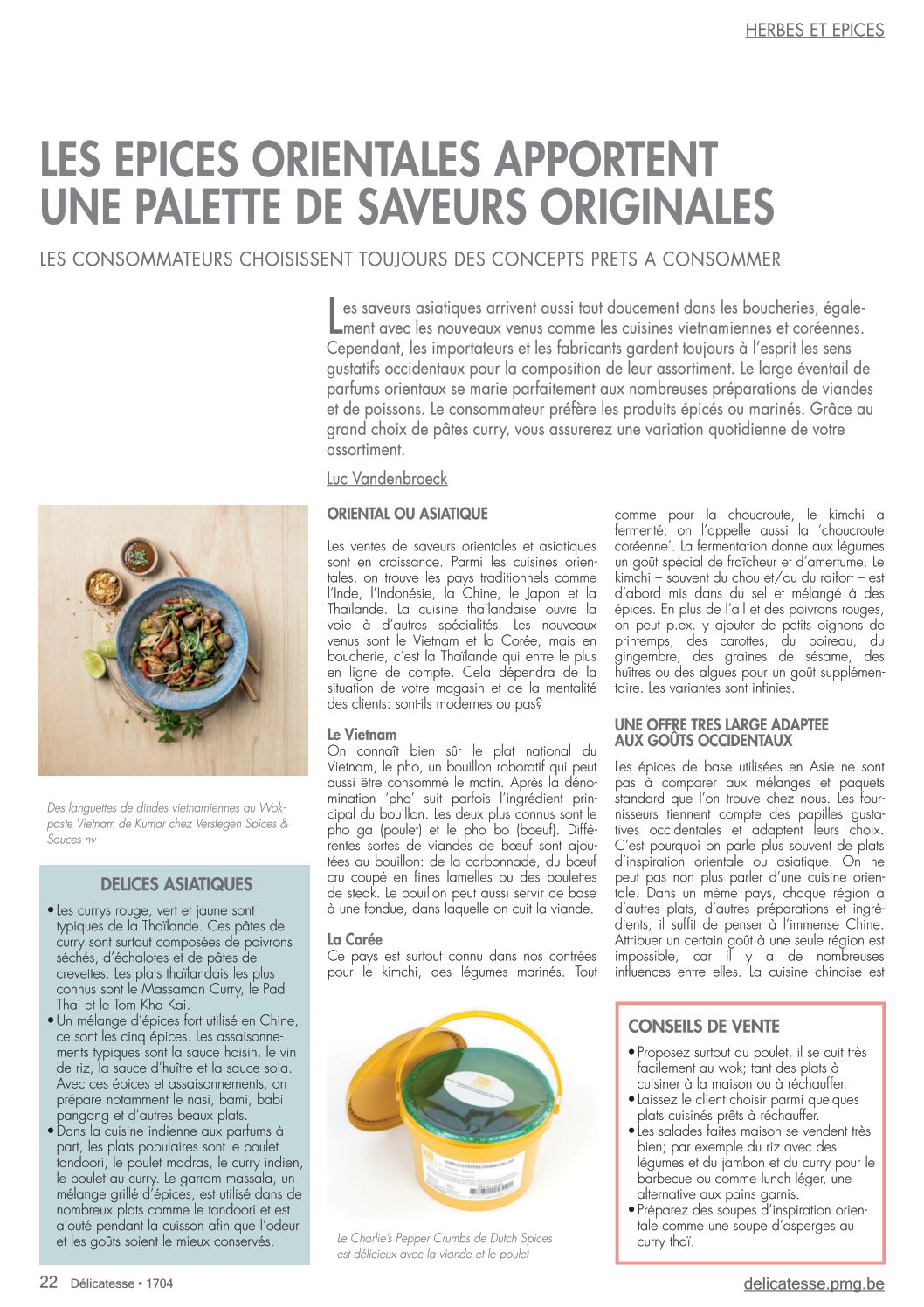 HERBES ET EPICES

LES EPICES ORIENTALES APPORTENT UNE PALETTE DE SAVEURS ORIGINALES

LES CONSOMMATEURS CHOISISSENT TOUJOURS DES CONCEPTS PRETS A CONSOMMER

Les saveurs asiatiques arrivent aussi tout doucement dans les boucheries, également avec les nouveaux venus comme les cuisines vietnamiennes et coréennes. Cependant, les importateurs et les fabricants gardent toujours à l'esprit les sens gustatifs occidentaux pour la composition de leur assortiment. Le large éventail de parfums orientaux se marie parfaitement aux nombreuses préparations de viandes et de poissons. Le consommateur préfère les produits épicés ou marinés. Grâce au grand choix de pâtes curry, vous assurerez une variation quotidienne de votre assortiment.

Luc Vandenbroeck

Des languettes de dindes vietnamiennes au Wok-paste Vietnam de Kumar chez Verstegen Spices & Sauces nv

DELICES ASIATIQUES

• Les currys rouge, vert et jaune sont typiques de la Thaïlande. Ces pâtes de curry sont surtout composées de poivrons séchés, d'échalotes et de pâtes de crevettes. Les plats thaïlandais les plus connus sont le Massaman Curry, le Pad Thai et le Tom Kha Kai.
• Un mélange d'épices fort utilisé en Chine, ce sont les cinq épices. Les assaisonnements typiques sont la sauce hoisin, le vin de riz, la sauce d'huître et la sauce soja. Avec ces épices et assaisonnements, on prépare notamment le nasi, bami, babi pangang et d'autres beaux plats.
• Dans la cuisine indienne aux parfums à part, les plats populaires sont le poulet tandoori, le poulet madras, le curry indien, le poulet au curry. Le garram massala, un mélange grillé d'épices, est utilisé dans de nombreux plats comme le tandoori et est ajouté pendant la cuisson afin que l'odeur et les goûts soient le mieux conservés.

ORIENTAL OU ASIATIQUE

Les ventes de saveurs orientales et asiatiques sont en croissance. Parmi les cuisines orientales, on trouve les pays traditionnels comme l'Inde, l'Indonésie, la Chine, le Japon et la Thaïlande. La cuisine thaïlandaise ouvre la voie à d'autres spécialités. Les nouveaux venus sont le Vietnam et la Corée, mais en boucherie, c'est la Thaïlande qui entre le plus en ligne de compte. Cela dépendra de la situation de votre magasin et de la mentalité des clients: sont-ils modernes ou pas?

Le Vietnam
On connaît bien sûr le plat national du Vietnam, le pho, un bouillon roboratif qui peut aussi être consommé le matin. Après la dénomination 'pho' suit parfois l'ingrédient principal du bouillon. Les deux plus connus sont le pho ga (poulet) et le pho bo (boeuf). Différentes sortes de viandes de bœuf sont ajoutées au bouillon: de la carbonnade, du bœuf cru coupé en fines lamelles ou des boulettes de steak. Le bouillon peut aussi servir de base à une fondue, dans laquelle on cuit la viande.

La Corée
Ce pays est surtout connu dans nos contrées pour le kimchi, des légumes marinés. Tout comme pour la choucroute, le kimchi a fermenté; on l'appelle aussi la 'choucroute coréenne'. La fermentation donne aux légumes un goût spécial de fraîcheur et d'amertume. Le kimchi – souvent du chou et/ou du raifort – est d'abord mis dans du sel et mélangé à des épices. En plus de l'ail et des poivrons rouges, on peut p.ex. y ajouter de petits oignons de printemps, des carottes, du poireau, du gingembre, des graines de sésame, des huîtres ou des algues pour un goût supplémentaire. Les variantes sont infinies.

UNE OFFRE TRES LARGE ADAPTEE AUX GOÛTS OCCIDENTAUX

Les épices de base utilisées en Asie ne sont pas à comparer aux mélanges et paquets standard que l'on trouve chez nous. Les fournisseurs tiennent compte des papilles gustatives occidentales et adaptent leurs choix. C'est pourquoi on parle plus souvent de plats d'inspiration orientale ou asiatique. On ne peut pas non plus parler d'une cuisine orientale. Dans un même pays, chaque région a d'autres plats, d'autres préparations et ingrédients; il suffit de penser à l'immense Chine. Attribuer un certain goût à une seule région est impossible, car il y a de nombreuses influences entre elles. La cuisine chinoise est

Le Charlie's Pepper Crumbs de Dutch Spices est délicieux avec la viande et le poulet

CONSEILS DE VENTE

• Proposez surtout du poulet, il se cuit très facilement au wok; tant des plats à cuisiner à la maison ou à réchauffer.
• Laissez le client choisir parmi quelques plats cuisinés prêts à réchauffer.
• Les salades faites maison se vendent très bien; par exemple du riz avec des légumes et du jambon et du curry pour le barbecue ou comme lunch léger, une alternative aux pains garnis.
• Préparez des soupes d'inspiration orientale comme une soupe d'asperges au curry thaï.

22 Délicatesse • 1704

delicatesse.pmg.be